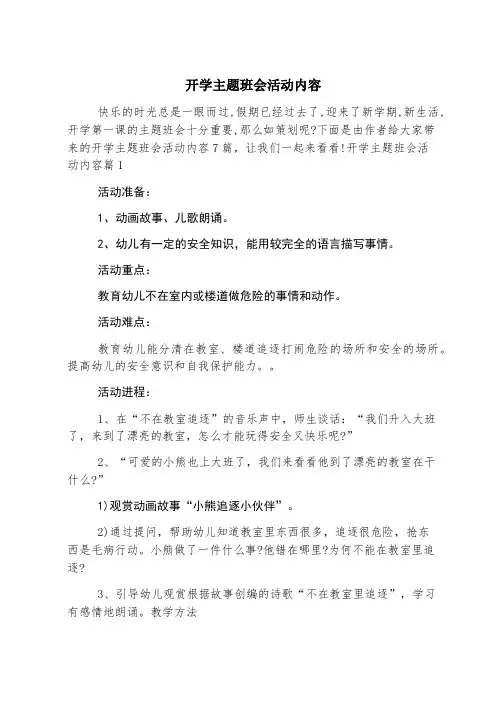 开学主题班会活动内容

快乐的时光总是一眼而过,假期已经过去了,迎来了新学期,新生活,开学第一课的主题班会十分重要,那么如策划呢?下面是由作者给大家带来的开学主题班会活动内容7篇，让我们一起来看看!开学主题班会活动内容篇1

活动准备:

1、动画故事、儿歌朗诵。

2、幼儿有一定的安全知识，能用较完全的语言描写事情。

活动重点:

教育幼儿不在室内或楼道做危险的事情和动作。

活动难点:

教育幼儿能分清在教室、楼道追逐打闹危险的场所和安全的场所。提高幼儿的安全意识和自我保护能力。。

活动进程:

1、在“不在教室追逐”的音乐声中，师生谈话:“我们升入大班了，来到了漂亮的教室，怎么才能玩得安全又快乐呢?”

2、“可爱的小熊也上大班了，我们来看看他到了漂亮的教室在干什么?”

1)观赏动画故事“小熊追逐小伙伴”。

2)通过提问，帮助幼儿知道教室里东西很多，追逐很危险，抢东西是毛病行动。小熊做了一件什么事?他错在哪里?为何不能在教室里追逐?

3、引导幼儿观赏根据故事创编的诗歌“不在教室里追逐”，学习有感情地朗诵。教学方法